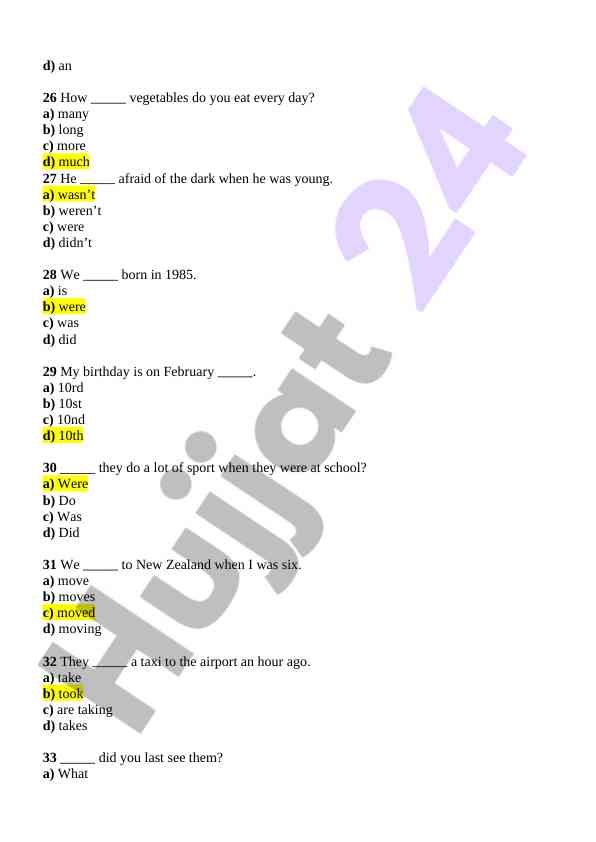 d) an

26 How _____ vegetables do you eat every day?
a) many
b) long
c) more
d) much
27 He _____ afraid of the dark when he was young.
a) wasn't
b) weren't
c) were
d) didn't

28 We _____ born in 1985.
a) is
b) were
c) was
d) did

29 My birthday is on February _____.
a) 10rd
b) 10st
c) 10nd
d) 10th

30 _____ they do a lot of sport when they were at school?
a) Were
b) Do
c) Was
d) Did

31 We _____ to New Zealand when I was six.
a) move
b) moves
c) moved
d) moving

32 They _____ a taxi to the airport an hour ago.
a) take
b) took
c) are taking
d) takes

33 _____ did you last see them?
a) What

Hujjat 24